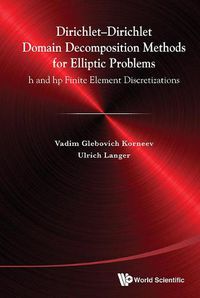 Dirichlet–Dirichlet Domain Decomposition Methods for Elliptic Problems

h and hp Finite Element Discretizations

Vadim Glebovich Korneev
Ulrich Langer

World Scientific